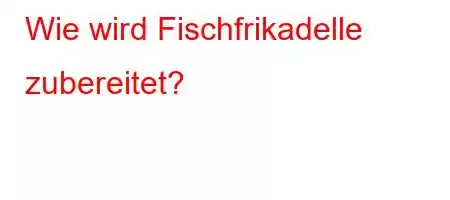 Wie wird Fischfrikadelle zubereitet?